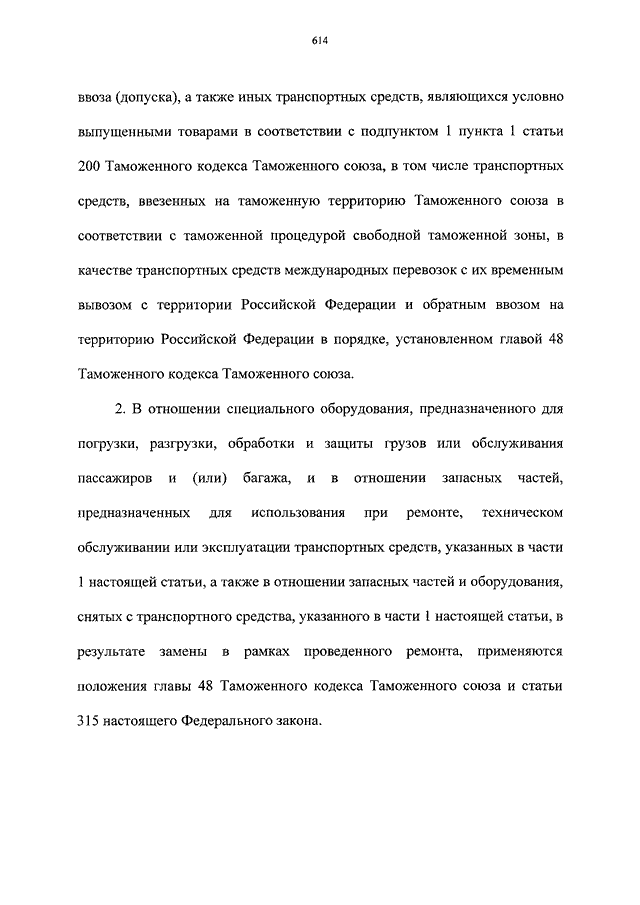 614

ввоза (допуска), а также иных транспортных средств, являющихся условно выпущенными товарами в соответствии с подпунктом 1 пункта 1 статьи 200 Таможенного кодекса Таможенного союза, в том числе транспортных средств, ввезенных на таможенную территорию Таможенного союза в соответствии с таможенной процедурой свободной таможенной зоны, в качестве транспортных средств международных перевозок с их временным вывозом с территории Российской Федерации и обратным ввозом на территорию Российской Федерации в порядке, установленном главой 48 Таможенного кодекса Таможенного союза.

2. В отношении специального оборудования, предназначенного для погрузки, разгрузки, обработки и защиты грузов или обслуживания пассажиров и (или) багажа, и в отношении запасных частей, предназначенных для использования при ремонте, техническом обслуживании или эксплуатации транспортных средств, указанных в части 1 настоящей статьи, а также в отношении запасных частей и оборудования, снятых с транспортного средства, указанного в части 1 настоящей статьи, в результате замены в рамках проведенного ремонта, применяются положения главы 48 Таможенного кодекса Таможенного союза и статьи 315 настоящего Федерального закона.